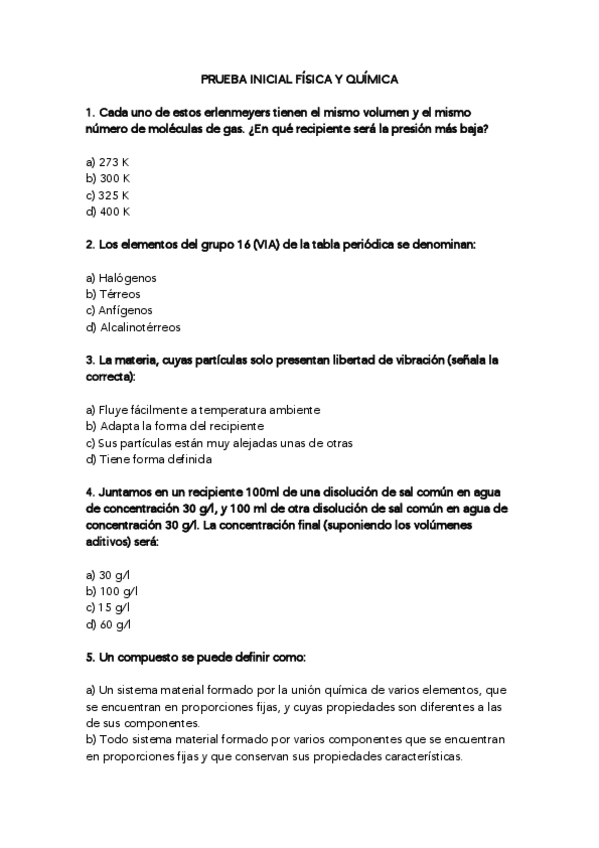 PRUEBA INICIAL FÍSICA Y QUÍMICA

1. Cada uno de estos erlenmeyers tienen el mismo volumen y el mismo número de moléculas de gas. ¿En qué recipiente será la presión más baja?

a) 273 K
b) 300 K
c) 325 K
d) 400 K

2. Los elementos del grupo 16 (VIA) de la tabla periódica se denominan:

a) Halógenos
b) Térreos
c) Anfígenos
d) Alcalinotérreos

3. La materia, cuyas partículas solo presentan libertad de vibración (señala la correcta):

a) Fluye fácilmente a temperatura ambiente
b) Adapta la forma del recipiente
c) Sus partículas están muy alejadas unas de otras
d) Tiene forma definida

4. Juntamos en un recipiente 100ml de una disolución de sal común en agua de concentración 30 g/l, y 100 ml de otra disolución de sal común en agua de concentración 30 g/l. La concentración final (suponiendo los volúmenes aditivos) será:

a) 30 g/l
b) 100 g/l
c) 15 g/l
d) 60 g/l

5. Un compuesto se puede definir como:

a) Un sistema material formado por la unión química de varios elementos, que se encuentran en proporciones fijas, y cuyas propiedades son diferentes a las de sus componentes.
b) Todo sistema material formado por varios componentes que se encuentran en proporciones fijas y que conservan sus propiedades características.